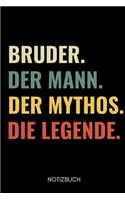 BRUDER.
DER MANN.
DER MYTHOS.
DIE LEGENDE.

NOTIZBUCH